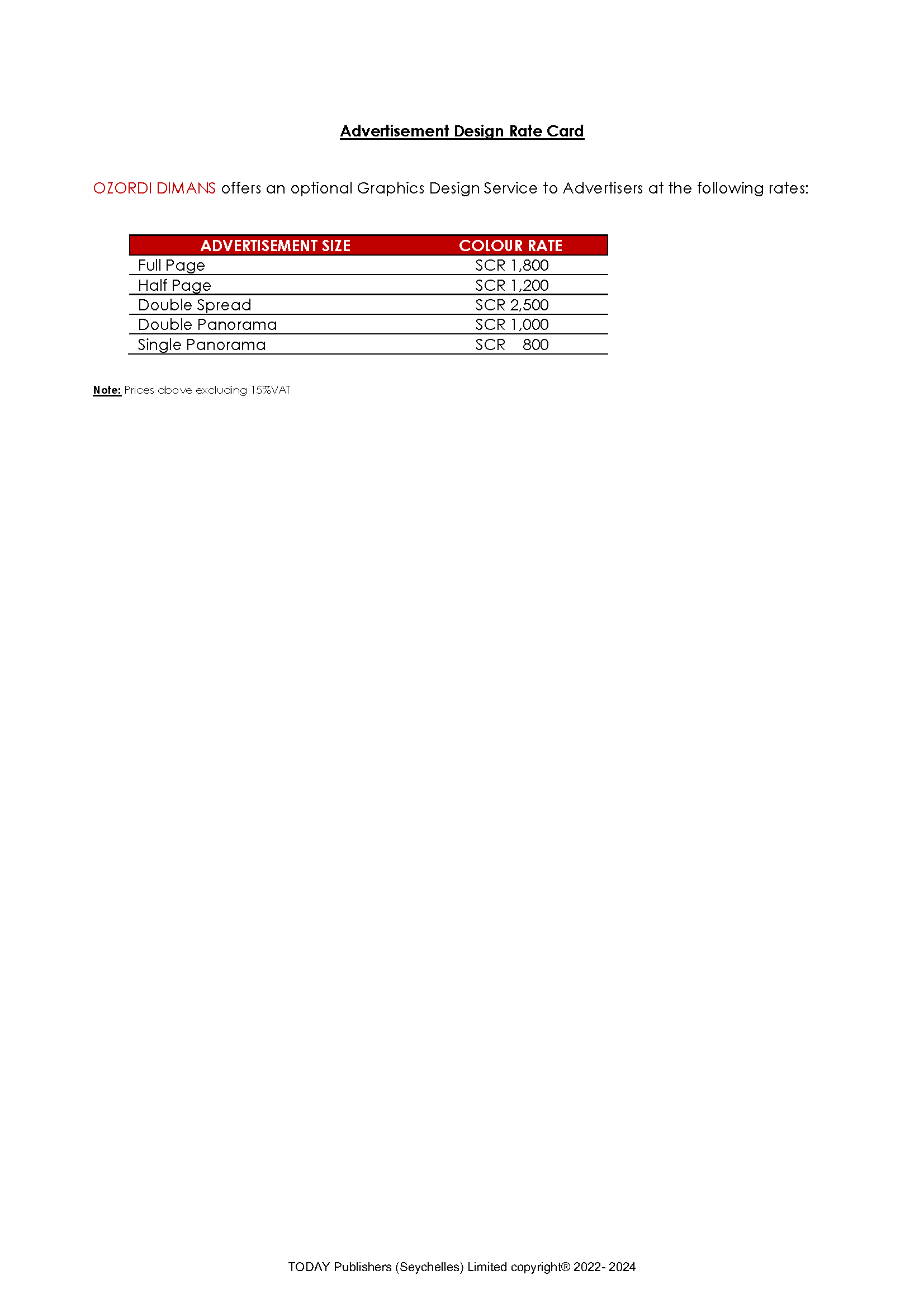 Advertisement Design Rate Card

OZORDI DIMANS offers an optional Graphics Design Service to Advertisers at the following rates:

| ADVERTISEMENT SIZE | COLOUR RATE |
|---|---|
| Full Page | SCR 1,800 |
| Half Page | SCR 1,200 |
| Double Spread | SCR 2,500 |
| Double Panorama | SCR 1,000 |
| Single Panorama | SCR 800 |

Note: Prices above excluding 15%VAT

TODAY Publishers (Seychelles) Limited copyright® 2022- 2024